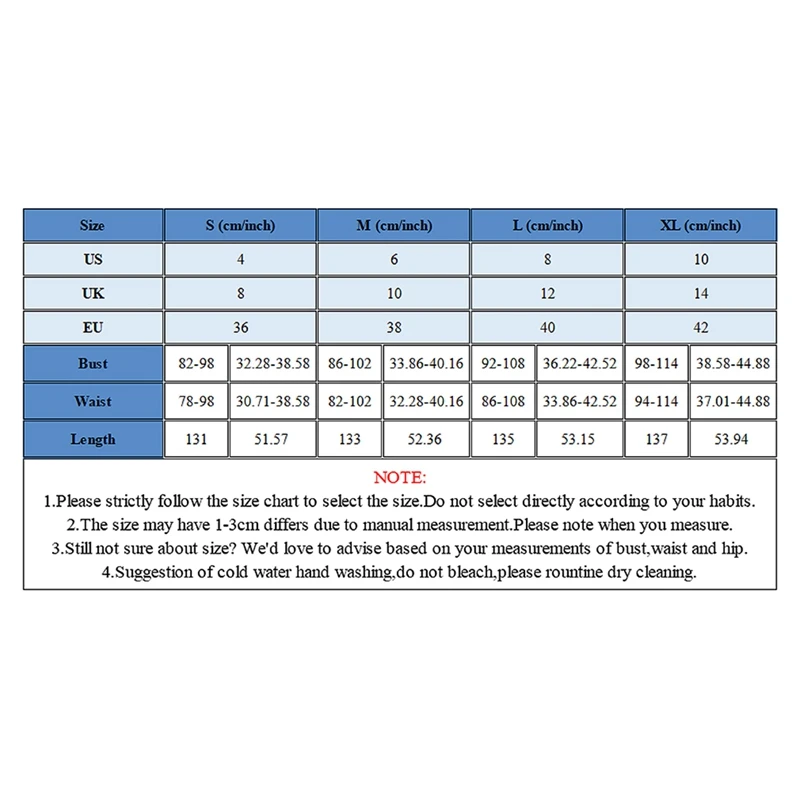 | Size | S (cm/inch) | | M (cm/inch) | | L (cm/inch) | | XL (cm/inch) | |
|---|---|---|---|---|---|---|---|---|
| US | 4 | | 6 | | 8 | | 10 | |
| UK | 8 | | 10 | | 12 | | 14 | |
| EU | 36 | | 38 | | 40 | | 42 | |
| Bust | 82-98 | 32.28-38.58 | 86-102 | 33.86-40.16 | 92-108 | 36.22-42.52 | 98-114 | 38.58-44.88 |
| Waist | 78-98 | 30.71-38.58 | 82-102 | 32.28-40.16 | 86-108 | 33.86-42.52 | 94-114 | 37.01-44.88 |
| Length | 131 | 51.57 | 133 | 52.36 | 135 | 53.15 | 137 | 53.94 |

NOTE:
1.Please strictly follow the size chart to select the size.Do not select directly according to your habits.
2.The size may have 1-3cm differs due to manual measurement.Please note when you measure.
3.Still not sure about size? We'd love to advise based on your measurements of bust,waist and hip.
4.Suggestion of cold water hand washing,do not bleach,please rountine dry cleaning.